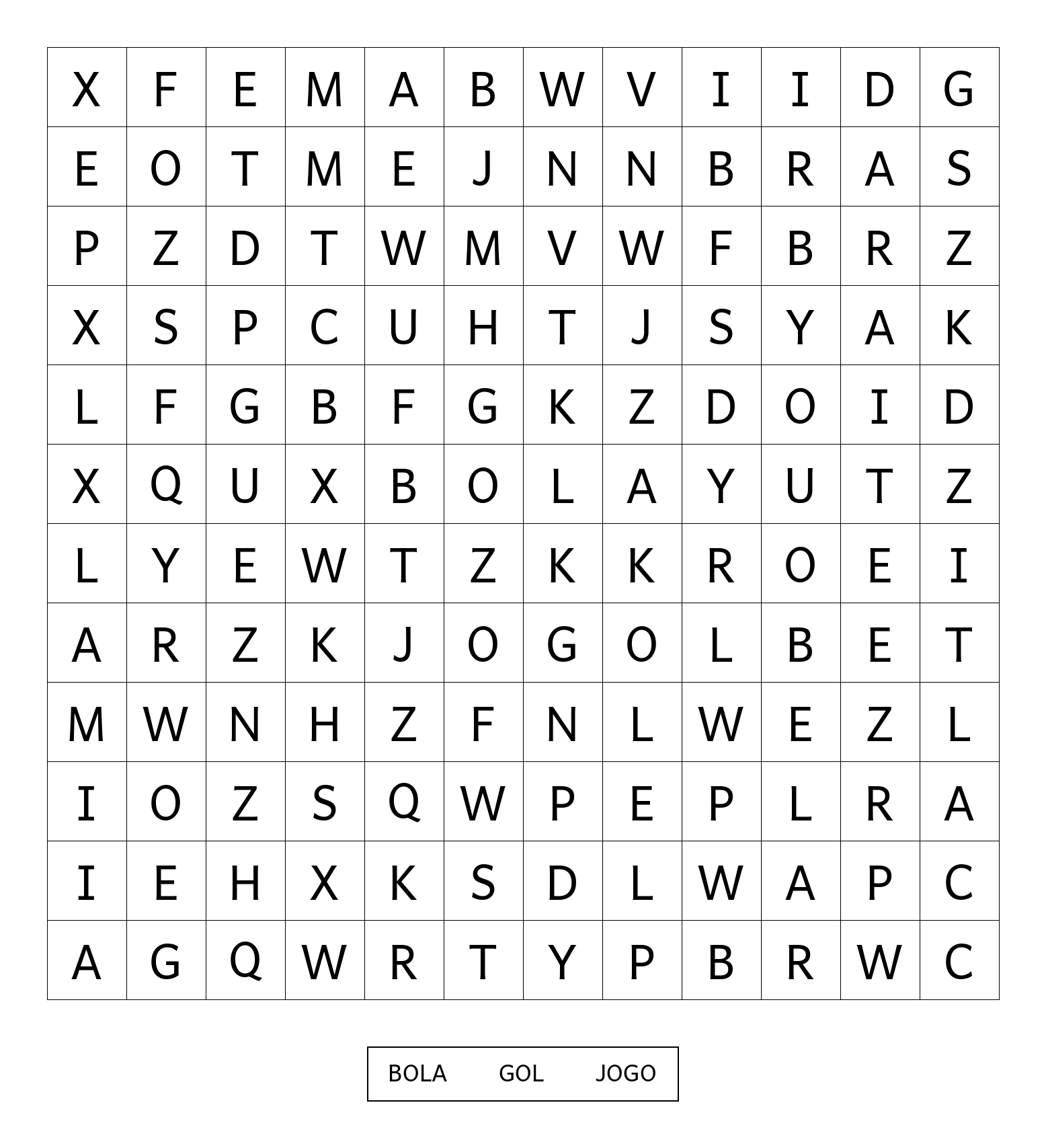 | X | F | E | M | A | B | W | V | I | I | D | G |
|---|---|---|---|---|---|---|---|---|---|---|---|
| E | O | T | M | E | J | N | N | B | R | A | S |
| P | Z | D | T | W | M | V | W | F | B | R | Z |
| X | S | P | C | U | H | T | J | S | Y | A | K |
| L | F | G | B | F | G | K | Z | D | O | I | D |
| X | Q | U | X | B | O | L | A | Y | U | T | Z |
| L | Y | E | W | T | Z | K | K | R | O | E | I |
| A | R | Z | K | J | O | G | O | L | B | E | T |
| M | W | N | H | Z | F | N | L | W | E | Z | L |
| I | O | Z | S | Q | W | P | E | P | L | R | A |
| I | E | H | X | K | S | D | L | W | A | P | C |
| A | G | Q | W | R | T | Y | P | B | R | W | C |

BOLA GOL JOGO